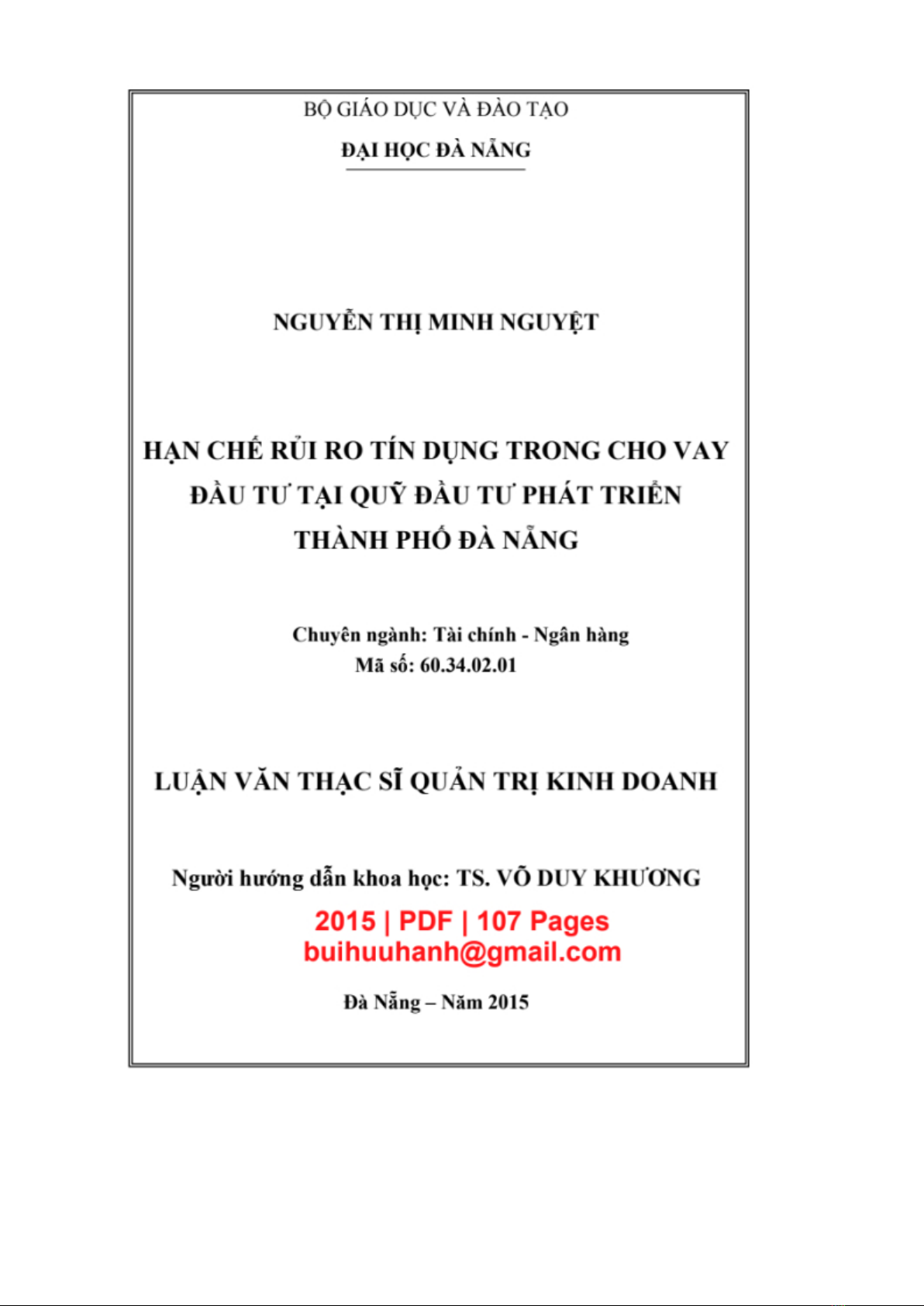 BỘ GIÁO DỤC VÀ ĐÀO TẠO

ĐẠI HỌC ĐÀ NẴNG

NGUYỄN THỊ MINH NGUYỆT

HẠN CHẾ RỦI RO TÍN DỤNG TRONG CHO VAY ĐẦU TƯ TẠI QUỸ ĐẦU TƯ PHÁT TRIỂN THÀNH PHỐ ĐÀ NẴNG

Chuyên ngành: Tài chính - Ngân hàng
Mã số: 60.34.02.01

LUẬN VĂN THẠC SĨ QUẢN TRỊ KINH DOANH

Người hướng dẫn khoa học: TS. VÕ DUY KHƯƠNG

2015 | PDF | 107 Pages
buihuuhanh@gmail.com

Đà Nẵng – Năm 2015